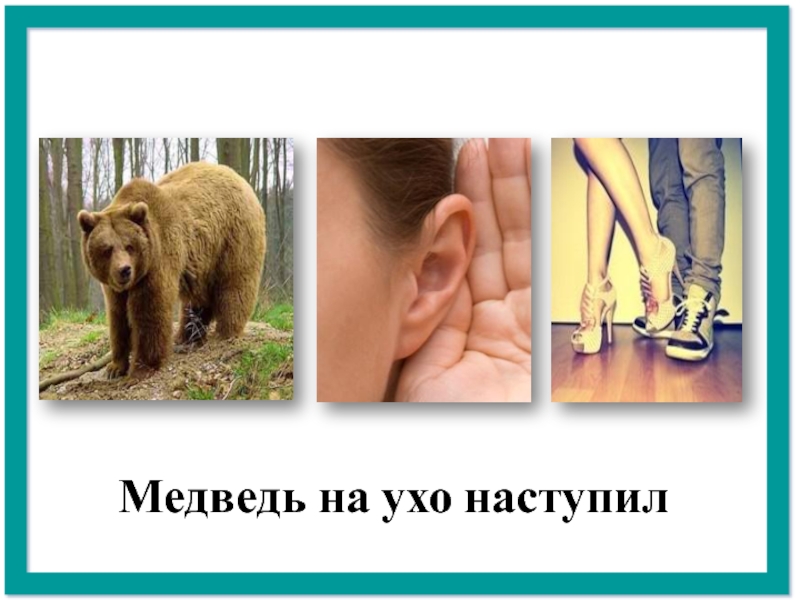 Медведь на ухо наступил